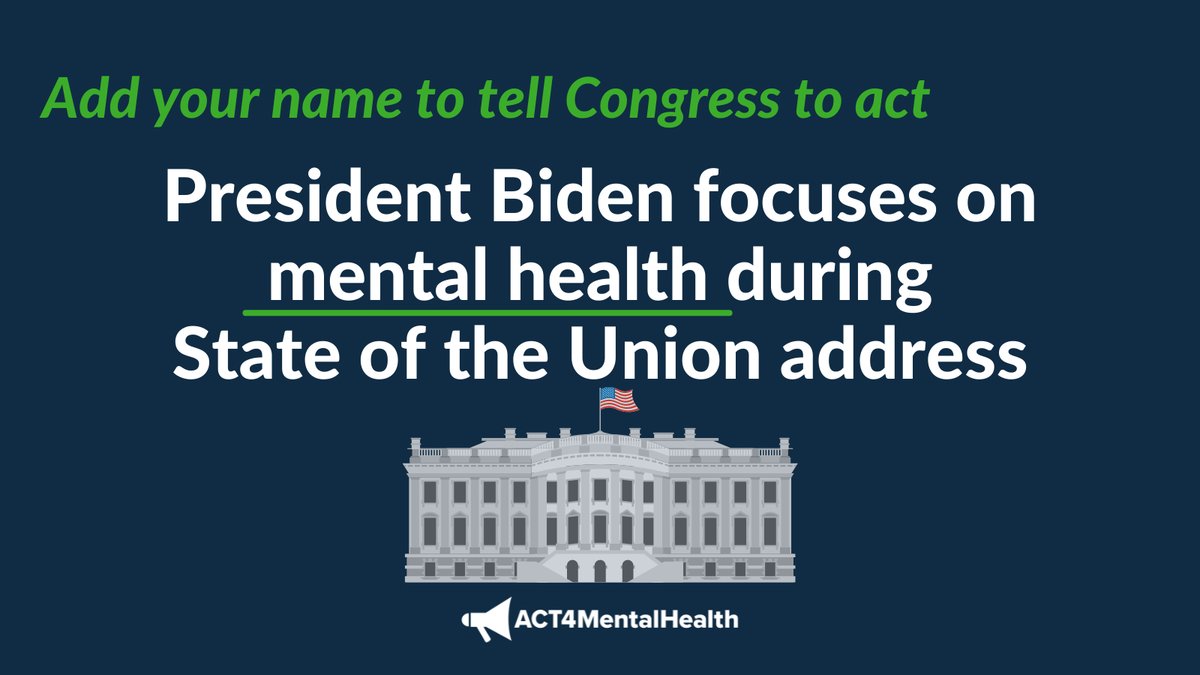 Add your name to tell Congress to act

President Biden focuses on mental health during State of the Union address

ACT4MentalHealth